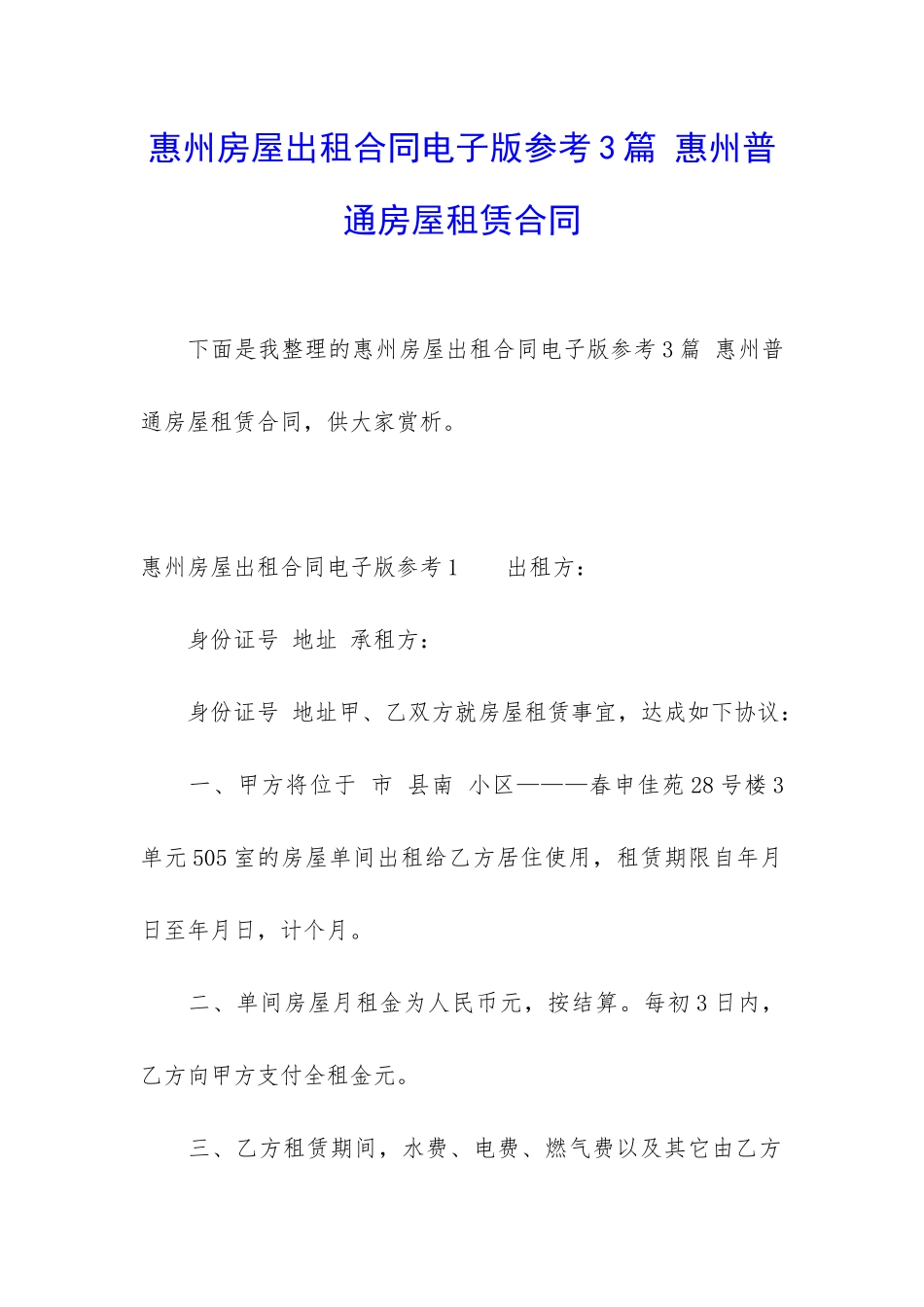 惠州房屋出租合同电子版参考3篇 惠州普通房屋租赁合同

下面是我整理的惠州房屋出租合同电子版参考3篇 惠州普通房屋租赁合同，供大家赏析。

惠州房屋出租合同电子版参考1　　出租方：

身份证号 地址 承租方：

身份证号 地址甲、乙双方就房屋租赁事宜，达成如下协议：

一、甲方将位于 市 县南 小区———春申佳苑28号楼3单元505室的房屋单间出租给乙方居住使用，租赁期限自年月日至年月日，计个月。

二、单间房屋月租金为人民币元，按结算。每初3日内，乙方向甲方支付全租金元。

三、乙方租赁期间，水费、电费、燃气费以及其它由乙方